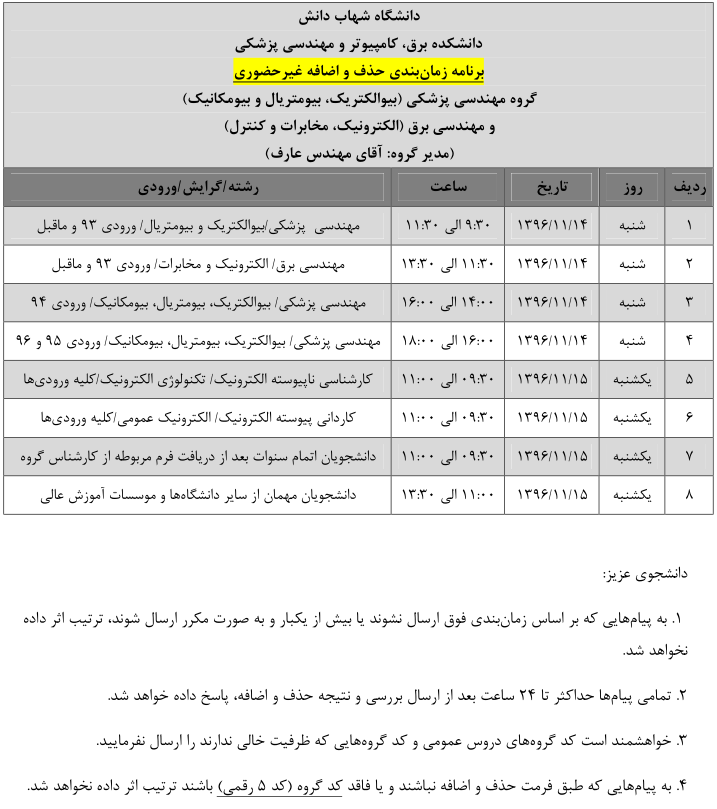 دانشگاه شهاب دانش
دانشکده برق، کامپیوتر و مهندسی پزشکی
برنامه زمان‌بندی حذف و اضافه غیرحضوری
گروه مهندسی پزشکی (بیوالکتریک، بیومتریال و بیومکانیک)
و مهندسی برق (الکترونیک، مخابرات و کنترل)
(مدیر گروه: آقای مهندس عارف)

| ردیف | روز | تاریخ | ساعت | رشته/گرایش/ورودی |
|---|---|---|---|---|
| ۱ | شنبه | ۱۳۹۶/۱۱/۱۴ | ۹:۳۰ الی ۱۱:۳۰ | مهندسی پزشکی/بیوالکتریک و بیومتریال/ ورودی ۹۳ و ماقبل |
| ۲ | شنبه | ۱۳۹۶/۱۱/۱۴ | ۱۱:۳۰ الی ۱۳:۳۰ | مهندسی برق/ الکترونیک و مخابرات/ ورودی ۹۳ و ماقبل |
| ۳ | شنبه | ۱۳۹۶/۱۱/۱۴ | ۱۴:۰۰ الی ۱۶:۰۰ | مهندسی پزشکی/ بیوالکتریک، بیومتریال، بیومکانیک/ ورودی ۹۴ |
| ۴ | شنبه | ۱۳۹۶/۱۱/۱۴ | ۱۶:۰۰ الی ۱۸:۰۰ | مهندسی پزشکی/ بیوالکتریک، بیومتریال، بیومکانیک/ ورودی ۹۵ و ۹۶ |
| ۵ | یکشنبه | ۱۳۹۶/۱۱/۱۵ | ۰۹:۳۰ الی ۱۱:۰۰ | کارشناسی ناپیوسته الکترونیک/ تکنولوژی الکترونیک/کلیه ورودی‌ها |
| ۶ | یکشنبه | ۱۳۹۶/۱۱/۱۵ | ۰۹:۳۰ الی ۱۱:۰۰ | کاردانی پیوسته الکترونیک/ الکترونیک عمومی/کلیه ورودی‌ها |
| ۷ | یکشنبه | ۱۳۹۶/۱۱/۱۵ | ۰۹:۳۰ الی ۱۱:۰۰ | دانشجویان اتمام سنوات بعد از دریافت فرم مربوطه از کارشناس گروه |
| ۸ | یکشنبه | ۱۳۹۶/۱۱/۱۵ | ۱۱:۰۰ الی ۱۳:۳۰ | دانشجویان مهمان از سایر دانشگاه‌ها و موسسات آموزش عالی |

دانشجوی عزیز:

۱. به پیام‌هایی که بر اساس زمان‌بندی فوق ارسال نشوند یا بیش از یکبار و به صورت مکرر ارسال شوند، ترتیب اثر داده نخواهد شد.

۲. تمامی پیام‌ها حداکثر تا ۲۴ ساعت بعد از ارسال بررسی و نتیجه حذف و اضافه، پاسخ داده خواهد شد.

۳. خواهشمند است کد گروه‌های دروس عمومی و کد گروه‌هایی که ظرفیت خالی ندارند را ارسال نفرمایید.

۴. به پیام‌هایی که طبق فرمت حذف و اضافه نباشند و یا فاقد کد گروه (کد ۵ رقمی) باشند ترتیب اثر داده نخواهد شد.